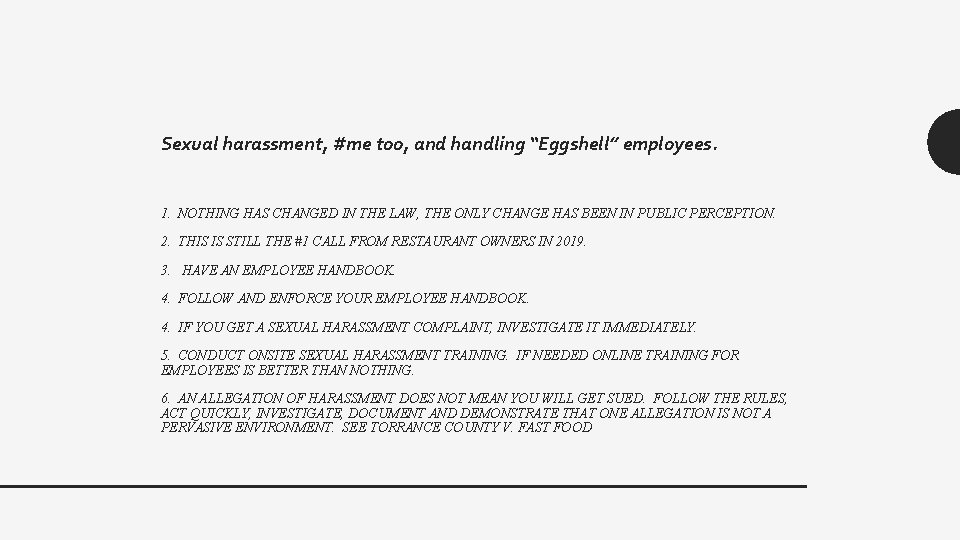 Sexual harassment, #me too, and handling "Eggshell" employees.

1. NOTHING HAS CHANGED IN THE LAW, THE ONLY CHANGE HAS BEEN IN PUBLIC PERCEPTION.

2. THIS IS STILL THE #1 CALL FROM RESTAURANT OWNERS IN 2019.

3. HAVE AN EMPLOYEE HANDBOOK.

4. FOLLOW AND ENFORCE YOUR EMPLOYEE HANDBOOK.

4. IF YOU GET A SEXUAL HARASSMENT COMPLAINT, INVESTIGATE IT IMMEDIATELY.

5. CONDUCT ONSITE SEXUAL HARASSMENT TRAINING. IF NEEDED ONLINE TRAINING FOR EMPLOYEES IS BETTER THAN NOTHING.

6. AN ALLEGATION OF HARASSMENT DOES NOT MEAN YOU WILL GET SUED. FOLLOW THE RULES, ACT QUICKLY, INVESTIGATE, DOCUMENT AND DEMONSTRATE THAT ONE ALLEGATION IS NOT A PERVASIVE ENVIRONMENT. SEE TORRANCE COUNTY V. FAST FOOD